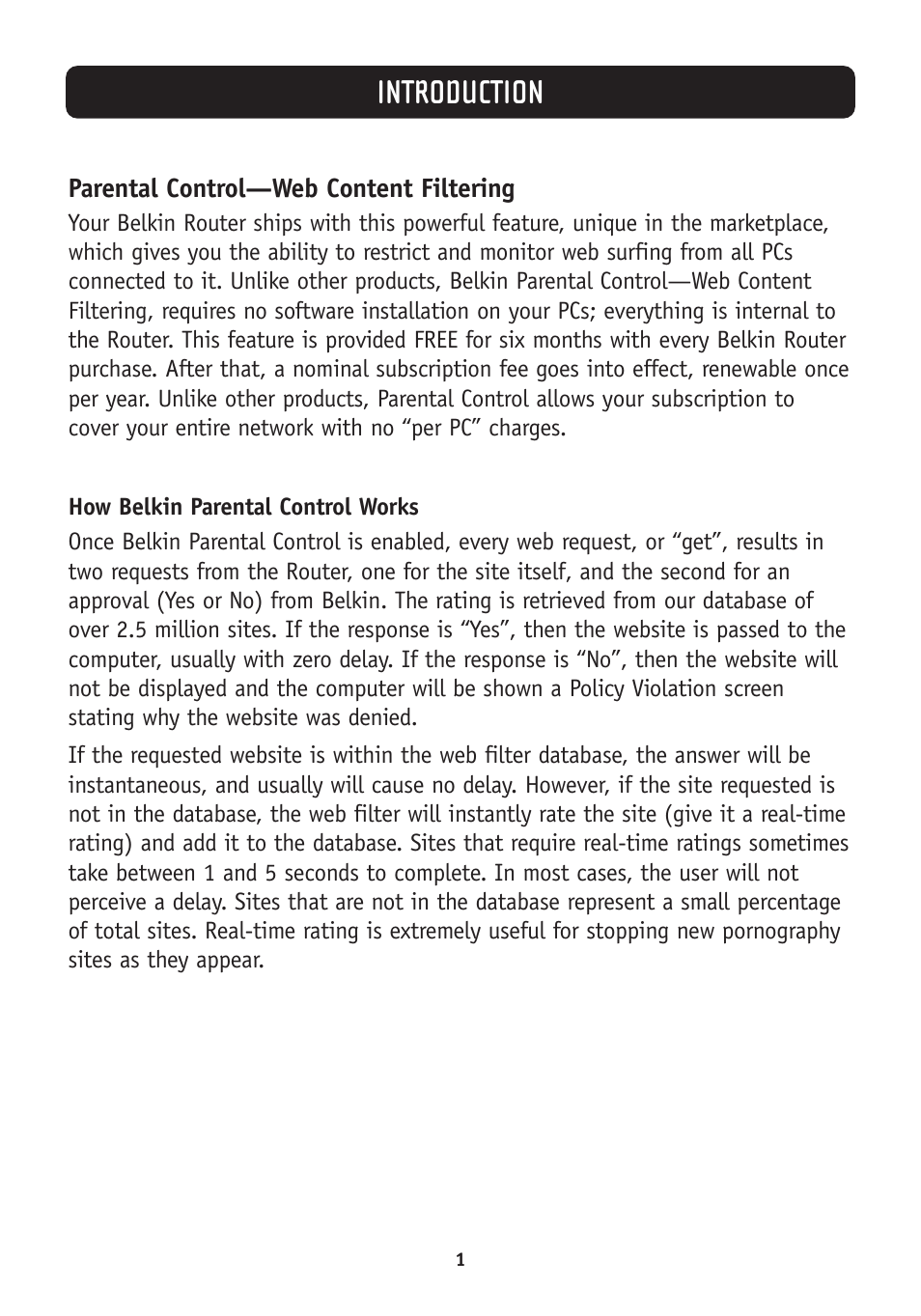 INTRODUCTION

Parental Control—Web Content Filtering

Your Belkin Router ships with this powerful feature, unique in the marketplace, which gives you the ability to restrict and monitor web surfing from all PCs connected to it. Unlike other products, Belkin Parental Control—Web Content Filtering, requires no software installation on your PCs; everything is internal to the Router. This feature is provided FREE for six months with every Belkin Router purchase. After that, a nominal subscription fee goes into effect, renewable once per year. Unlike other products, Parental Control allows your subscription to cover your entire network with no “per PC” charges.

How Belkin Parental Control Works

Once Belkin Parental Control is enabled, every web request, or “get”, results in two requests from the Router, one for the site itself, and the second for an approval (Yes or No) from Belkin. The rating is retrieved from our database of over 2.5 million sites. If the response is “Yes”, then the website is passed to the computer, usually with zero delay. If the response is “No”, then the website will not be displayed and the computer will be shown a Policy Violation screen stating why the website was denied.

If the requested website is within the web filter database, the answer will be instantaneous, and usually will cause no delay. However, if the site requested is not in the database, the web filter will instantly rate the site (give it a real-time rating) and add it to the database. Sites that require real-time ratings sometimes take between 1 and 5 seconds to complete. In most cases, the user will not perceive a delay. Sites that are not in the database represent a small percentage of total sites. Real-time rating is extremely useful for stopping new pornography sites as they appear.

1